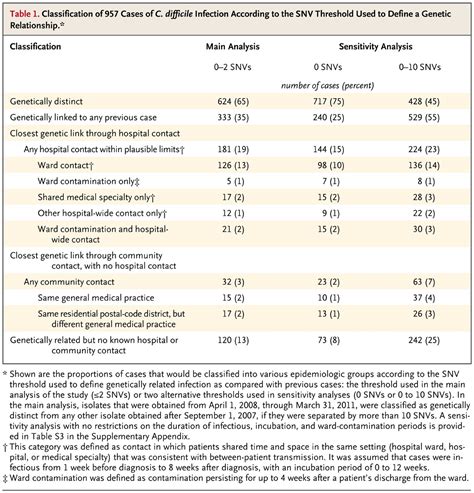 Table 1. Classification of 957 Cases of C. difficile Infection According to the SNV Threshold Used to Define a Genetic Relationship.*

| Classification | Main Analysis | Sensitivity Analysis | |
|---|---|---|---|
| | 0–2 SNVs | 0 SNVs | 0–10 SNVs |
| | | number of cases (percent) | |
| Genetically distinct | 624 (65) | 717 (75) | 428 (45) |
| Genetically linked to any previous case | 333 (35) | 240 (25) | 529 (55) |
| Closest genetic link through hospital contact | | | |
| Any hospital contact within plausible limits† | 181 (19) | 144 (15) | 224 (23) |
| Ward contact† | 126 (13) | 98 (10) | 136 (14) |
| Ward contamination only‡ | 5 (1) | 7 (1) | 8 (1) |
| Shared medical specialty only† | 17 (2) | 15 (2) | 28 (3) |
| Other hospital-wide contact only† | 12 (1) | 9 (1) | 22 (2) |
| Ward contamination and hospital-wide contact | 21 (2) | 15 (2) | 30 (3) |
| Closest genetic link through community contact, with no hospital contact | | | |
| Any community contact | 32 (3) | 23 (2) | 63 (7) |
| Same general medical practice | 15 (2) | 10 (1) | 37 (4) |
| Same residential postal-code district, but different general medical practice | 17 (2) | 13 (1) | 26 (3) |
| Genetically related but no known hospital or community contact | 120 (13) | 73 (8) | 242 (25) |

* Shown are the proportions of cases that would be classified into various epidemiologic groups according to the SNV threshold used to define genetically related infection as compared with previous cases: the threshold used in the main analysis of the study (≤2 SNVs) or two alternative thresholds used in sensitivity analyses (0 SNVs or 0 to 10 SNVs). In the main analysis, isolates that were obtained from April 1, 2008, through March 31, 2011, were classified as genetically distinct from any other isolate obtained after September 1, 2007, if they were separated by more than 10 SNVs. A sensitivity analysis with no restrictions on the duration of infectious, incubation, and ward-contamination periods is provided in Table S3 in the Supplementary Appendix.
† This category was defined as contact in which patients shared time and space in the same setting (hospital ward, hospital, or medical specialty) that was consistent with between-patient transmission. It was assumed that cases were infectious from 1 week before diagnosis to 8 weeks after diagnosis, with an incubation period of 0 to 12 weeks.
‡ Ward contamination was defined as contamination persisting for up to 4 weeks after a patient's discharge from the ward.